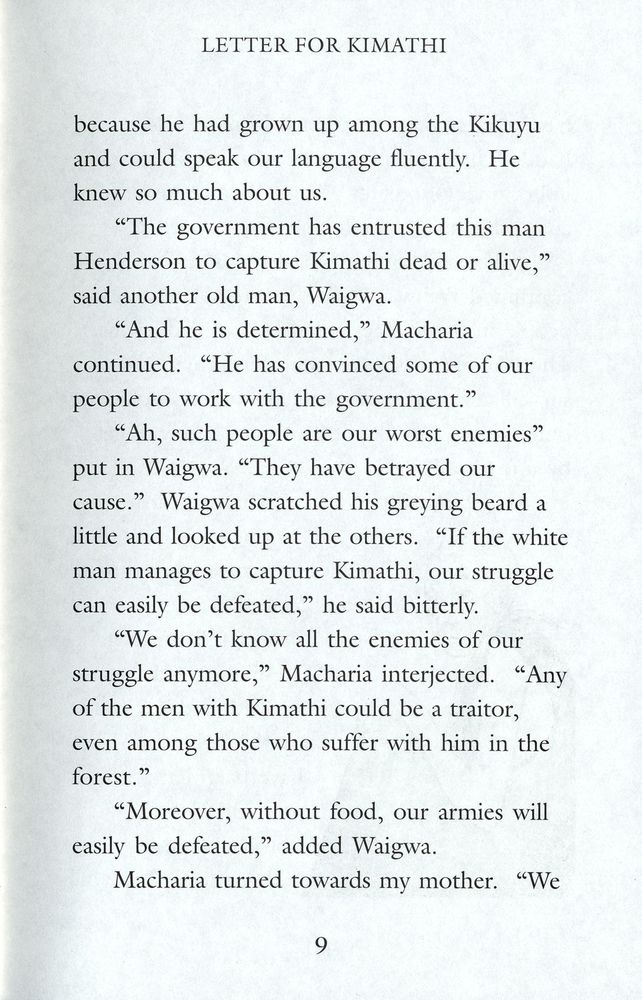 LETTER FOR KIMATHI

because he had grown up among the Kikuyu and could speak our language fluently. He knew so much about us.

"The government has entrusted this man Henderson to capture Kimathi dead or alive," said another old man, Waigwa.

"And he is determined," Macharia continued. "He has convinced some of our people to work with the government."

"Ah, such people are our worst enemies" put in Waigwa. "They have betrayed our cause." Waigwa scratched his greying beard a little and looked up at the others. "If the white man manages to capture Kimathi, our struggle can easily be defeated," he said bitterly.

"We don't know all the enemies of our struggle anymore," Macharia interjected. "Any of the men with Kimathi could be a traitor, even among those who suffer with him in the forest."

"Moreover, without food, our armies will easily be defeated," added Waigwa.

Macharia turned towards my mother. "We

9